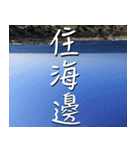 住海邊